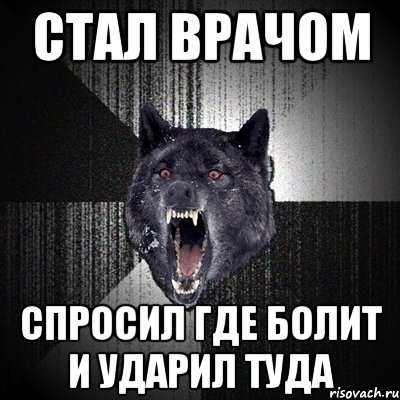 СТАЛ ВРАЧОМ

СПРОСИЛ ГДЕ БОЛИТ И УДАРИЛ ТУДА

risovach.ru